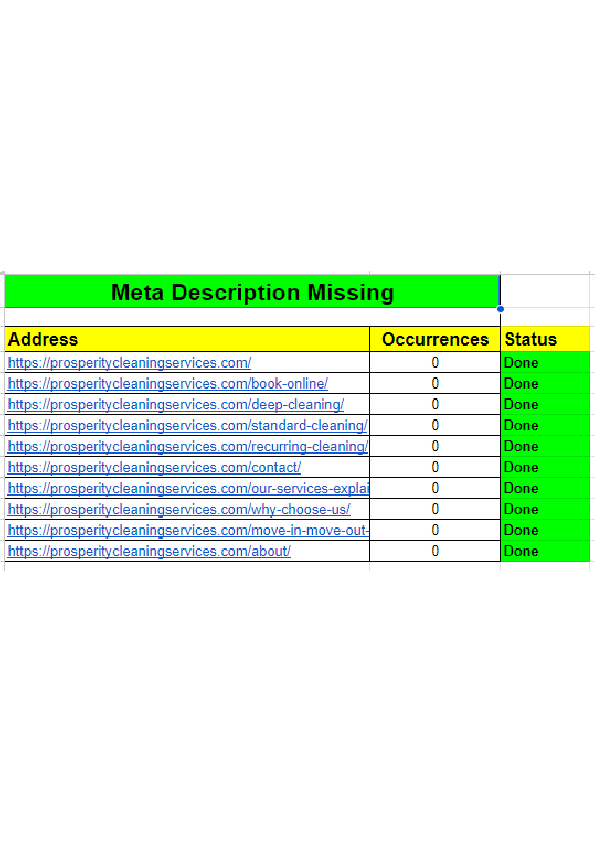 Meta Description Missing

| Address | Occurrences | Status |
|---|---|---|
| https://prosperitycleaningservices.com/ | 0 | Done |
| https://prosperitycleaningservices.com/book-online/ | 0 | Done |
| https://prosperitycleaningservices.com/deep-cleaning/ | 0 | Done |
| https://prosperitycleaningservices.com/standard-cleaning/ | 0 | Done |
| https://prosperitycleaningservices.com/recurring-cleaning/ | 0 | Done |
| https://prosperitycleaningservices.com/contact/ | 0 | Done |
| https://prosperitycleaningservices.com/our-services-explai | 0 | Done |
| https://prosperitycleaningservices.com/why-choose-us/ | 0 | Done |
| https://prosperitycleaningservices.com/move-in-move-out- | 0 | Done |
| https://prosperitycleaningservices.com/about/ | 0 | Done |